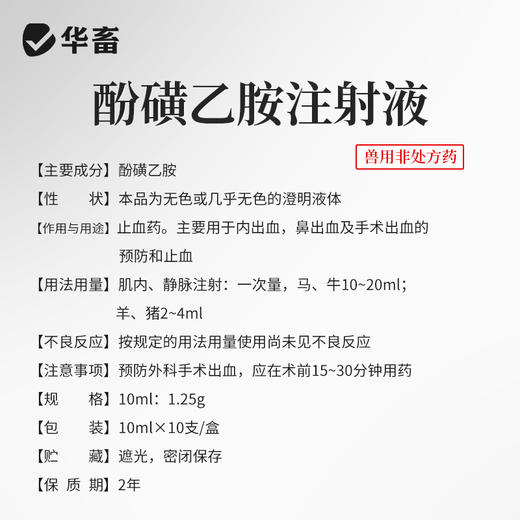 华畜

酚磺乙胺注射液

兽用非处方药

【主要成分】酚磺乙胺

【性　　状】本品为无色或几乎无色的澄明液体

【作用与用途】止血药。主要用于内出血，鼻出血及手术出血的预防和止血

【用法用量】肌内、静脉注射：一次量，马、牛10~20ml；羊、猪2~4ml

【不良反应】按规定的用法用量使用尚未见不良反应

【注意事项】预防外科手术出血，应在术前15~30分钟用药

【规　　格】10ml：1.25g

【包　　装】10ml×10支/盒

【贮　　藏】遮光，密闭保存

【保 质 期】2年